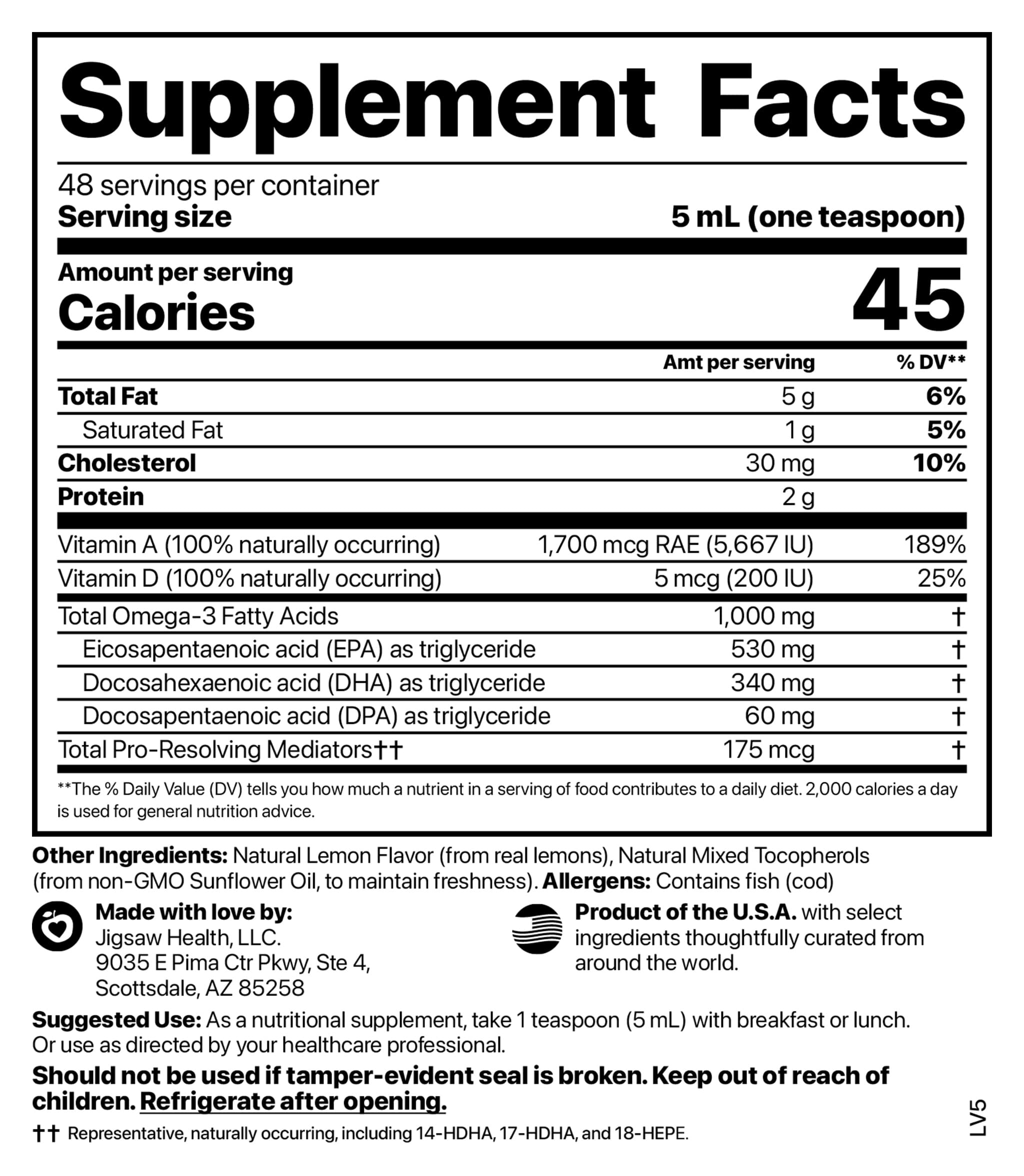 Supplement Facts

48 servings per container
Serving size 5 mL (one teaspoon)

Amount per serving
Calories 45

| | Amt per serving | % DV** |
|---|---|---|
| Total Fat | 5 g | 6% |
| Saturated Fat | 1 g | 5% |
| Cholesterol | 30 mg | 10% |
| Protein | 2 g | |
| Vitamin A (100% naturally occurring) | 1,700 mcg RAE (5,667 IU) | 189% |
| Vitamin D (100% naturally occurring) | 5 mcg (200 IU) | 25% |
| Total Omega-3 Fatty Acids | 1,000 mg | † |
| Eicosapentaenoic acid (EPA) as triglyceride | 530 mg | † |
| Docosahexaenoic acid (DHA) as triglyceride | 340 mg | † |
| Docosapentaenoic acid (DPA) as triglyceride | 60 mg | † |
| Total Pro-Resolving Mediators†† | 175 mcg | † |

**The % Daily Value (DV) tells you how much a nutrient in a serving of food contributes to a daily diet. 2,000 calories a day is used for general nutrition advice.

Other Ingredients: Natural Lemon Flavor (from real lemons), Natural Mixed Tocopherols (from non-GMO Sunflower Oil, to maintain freshness). Allergens: Contains fish (cod)

Made with love by:
Jigsaw Health, LLC.
9035 E Pima Ctr Pkwy, Ste 4,
Scottsdale, AZ 85258

Product of the U.S.A. with select ingredients thoughtfully curated from around the world.

Suggested Use: As a nutritional supplement, take 1 teaspoon (5 mL) with breakfast or lunch. Or use as directed by your healthcare professional.

Should not be used if tamper-evident seal is broken. Keep out of reach of children. Refrigerate after opening.

†† Representative, naturally occurring, including 14-HDHA, 17-HDHA, and 18-HEPE.

LV5